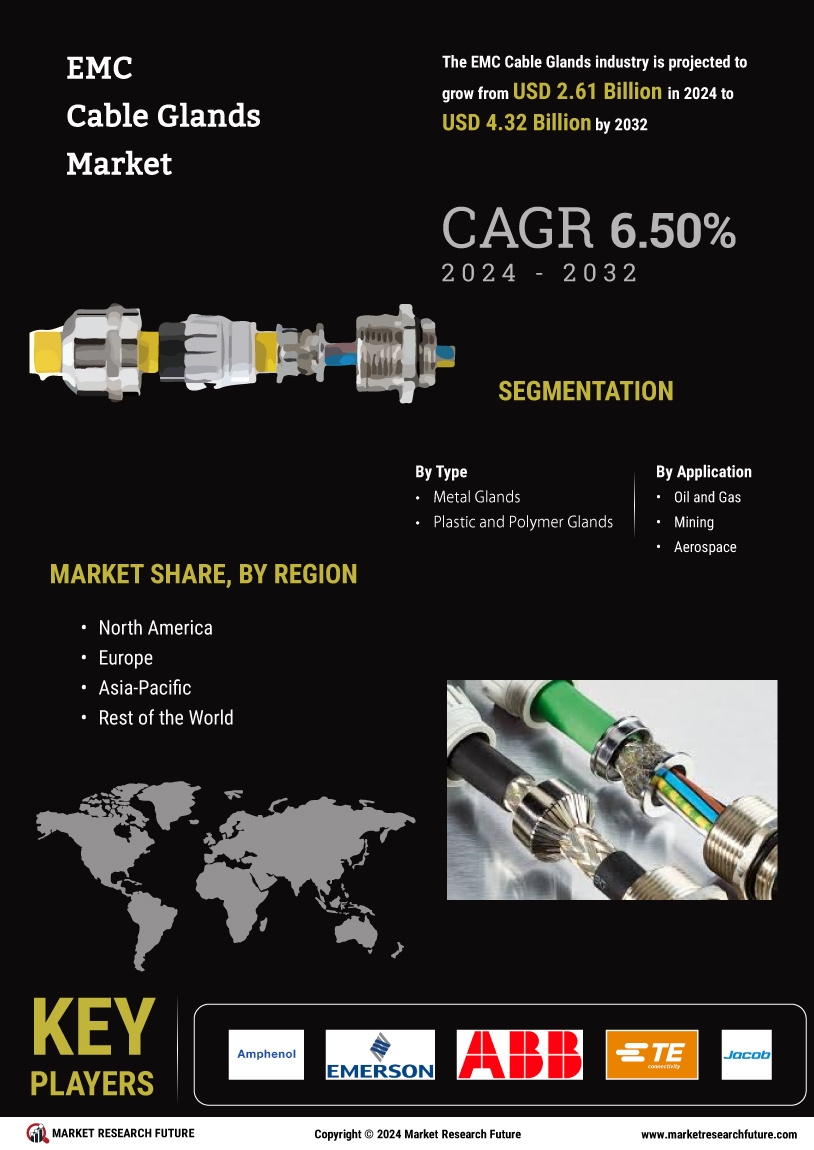 EMC Cable Glands Market

The EMC Cable Glands industry is projected to grow from USD 2.61 Billion in 2024 to USD 4.32 Billion by 2032

CAGR 6.50%
2024 - 2032

SEGMENTATION

By Type
• Metal Glands
• Plastic and Polymer Glands

By Application
• Oil and Gas
• Mining
• Aerospace

MARKET SHARE, BY REGION

• North America
• Europe
• Asia-Pacific
• Rest of the World

KEY PLAYERS

Amphenol
EMERSON
ABB
TE connectivity
Jacob

MARKET RESEARCH FUTURE
Copyright © 2024 Market Research Future
www.marketresearchfuture.com